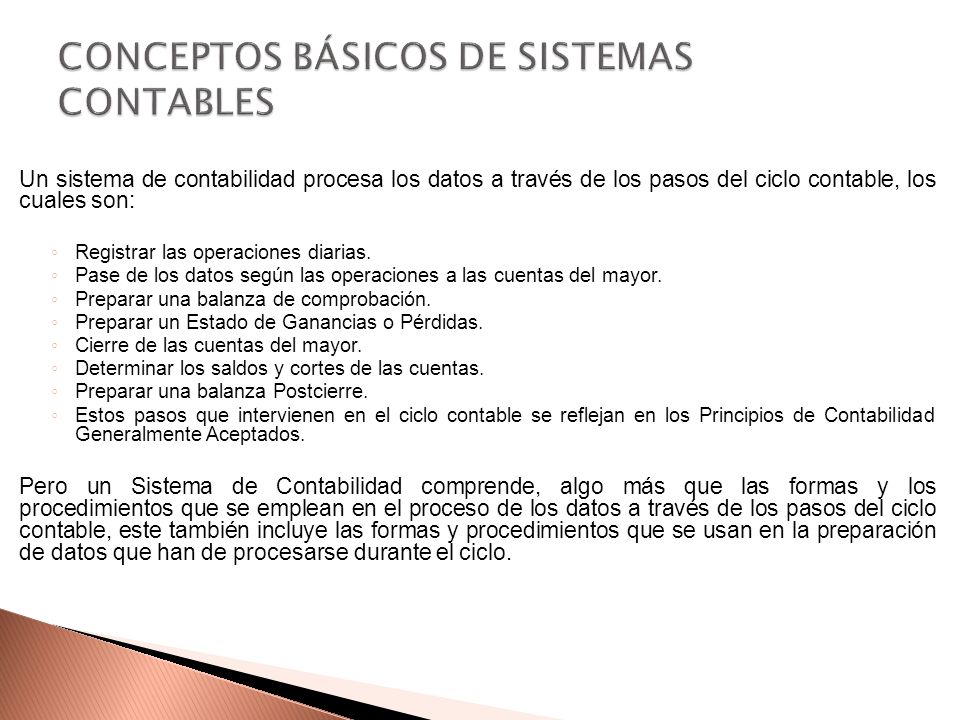 CONCEPTOS BÁSICOS DE SISTEMAS CONTABLES

Un sistema de contabilidad procesa los datos a través de los pasos del ciclo contable, los cuales son:

◦ Registrar las operaciones diarias.
◦ Pase de los datos según las operaciones a las cuentas del mayor.
◦ Preparar una balanza de comprobación.
◦ Preparar un Estado de Ganancias o Pérdidas.
◦ Cierre de las cuentas del mayor.
◦ Determinar los saldos y cortes de las cuentas.
◦ Preparar una balanza Postcierre.
◦ Estos pasos que intervienen en el ciclo contable se reflejan en los Principios de Contabilidad Generalmente Aceptados.

Pero un Sistema de Contabilidad comprende, algo más que las formas y los procedimientos que se emplean en el proceso de los datos a través de los pasos del ciclo contable, este también incluye las formas y procedimientos que se usan en la preparación de datos que han de procesarse durante el ciclo.